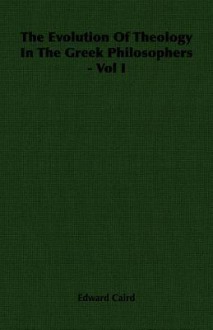 The Evolution Of Theology In The Greek Philosophers - Vol I

Edward Caird